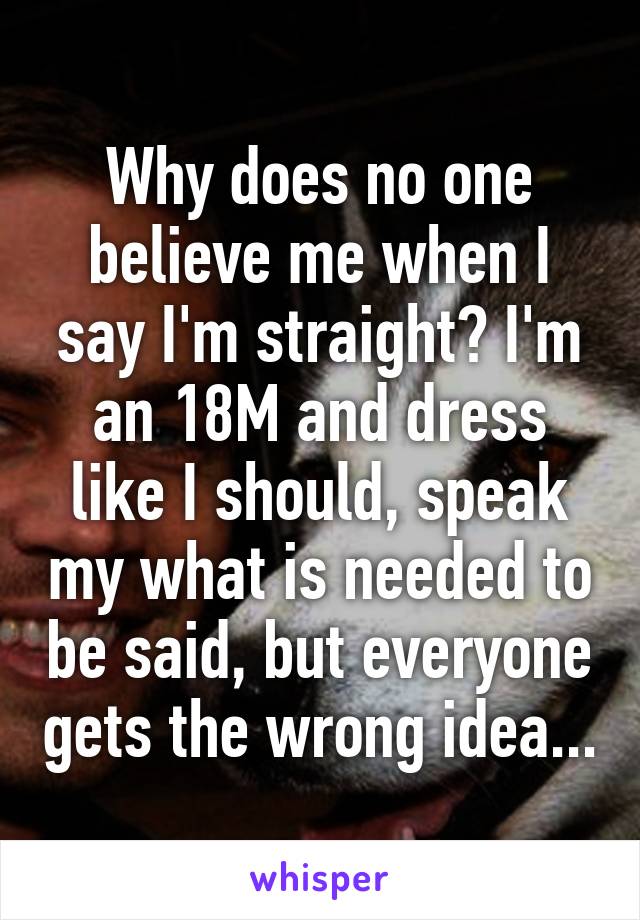 Why does no one believe me when I say I'm straight? I'm an 18M and dress like I should, speak my what is needed to be said, but everyone gets the wrong idea...

whisper